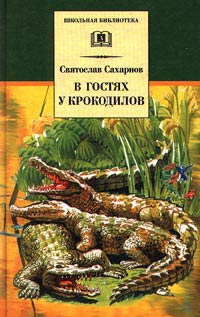 ШКОЛЬНАЯ БИБЛИОТЕКА

Святослав Сахарнов

В ГОСТЯХ У КРОКОДИЛОВ